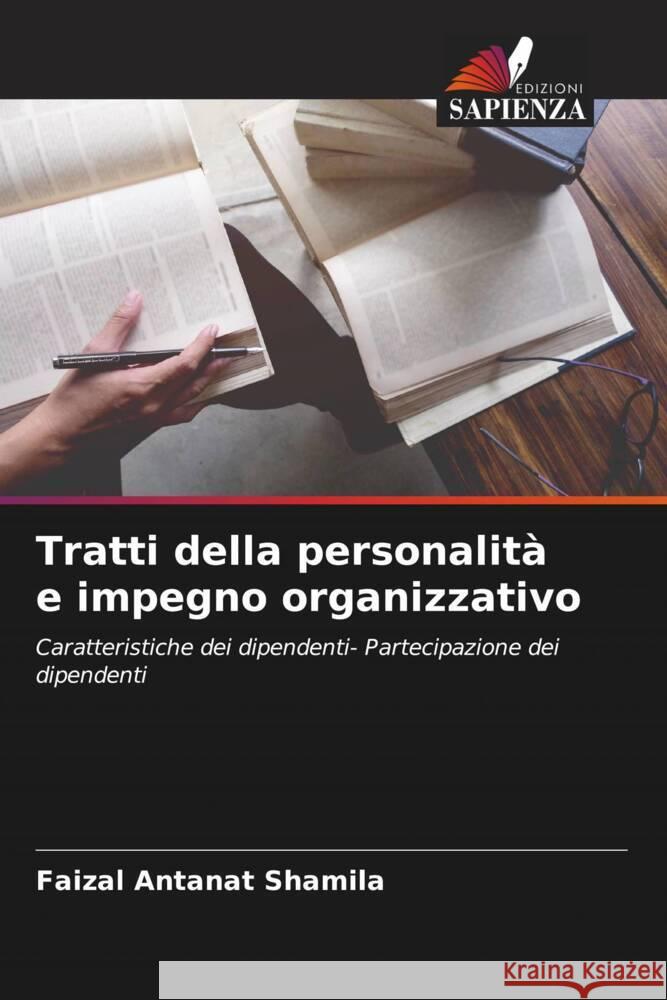 EDIZIONI
SAPIENZA

Tratti della personalità e impegno organizzativo

Caratteristiche dei dipendenti- Partecipazione dei dipendenti

Faizal Antanat Shamila